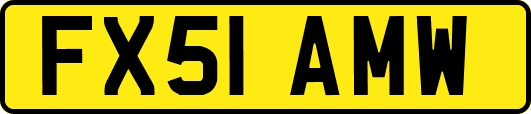 FX51 AMW